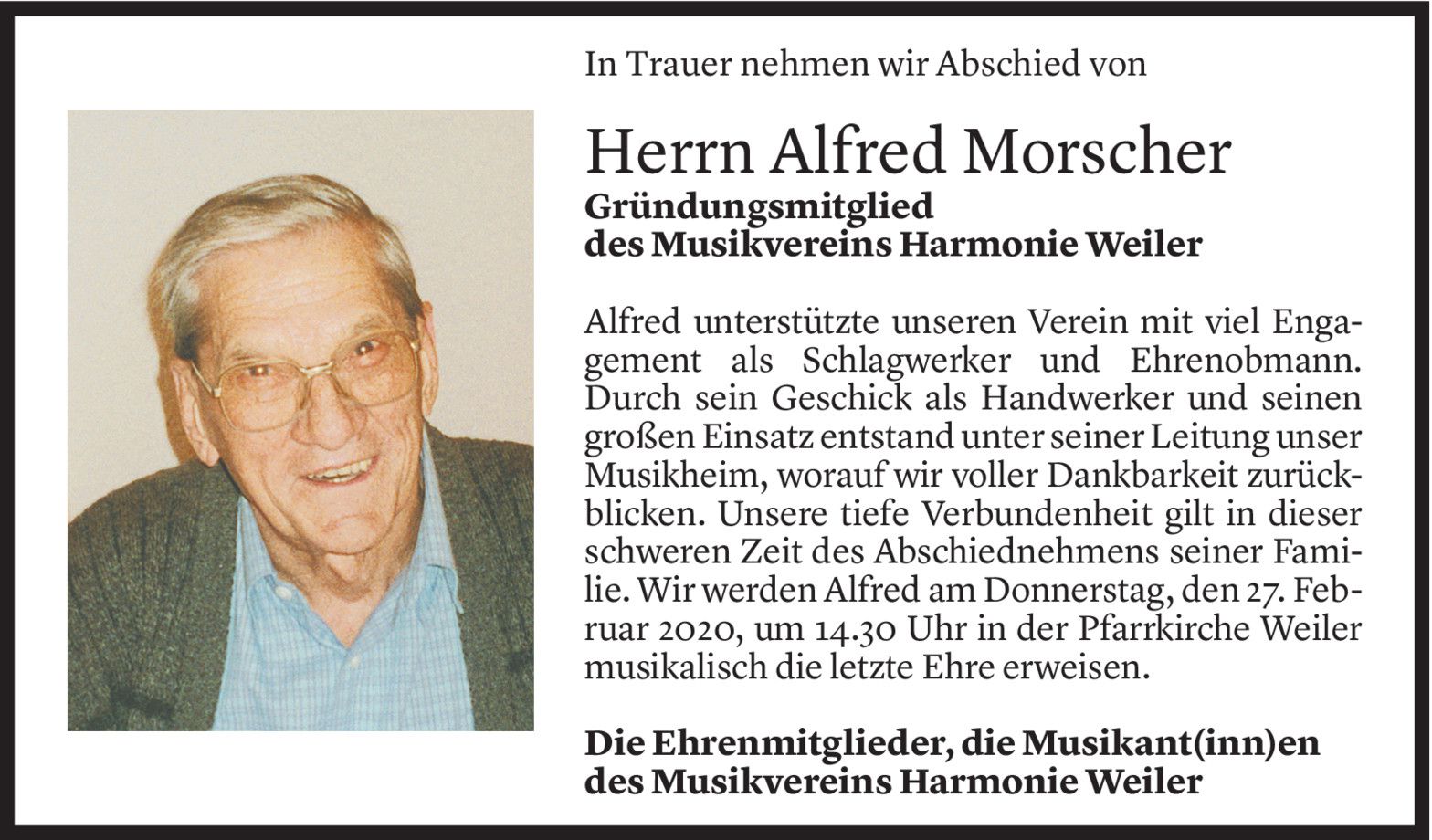 In Trauer nehmen wir Abschied von

Herrn Alfred Morscher
Gründungsmitglied
des Musikvereins Harmonie Weiler

Alfred unterstützte unseren Verein mit viel Engagement als Schlagwerker und Ehrenobmann. Durch sein Geschick als Handwerker und seinen großen Einsatz entstand unter seiner Leitung unser Musikheim, worauf wir voller Dankbarkeit zurückblicken. Unsere tiefe Verbundenheit gilt in dieser schweren Zeit des Abschiednehmens seiner Familie. Wir werden Alfred am Donnerstag, den 27. Februar 2020, um 14.30 Uhr in der Pfarrkirche Weiler musikalisch die letzte Ehre erweisen.

Die Ehrenmitglieder, die Musikant(inn)en
des Musikvereins Harmonie Weiler